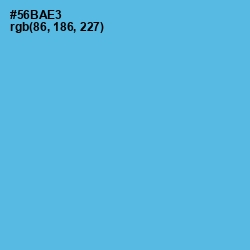 #56BAE3
rgb(86, 186, 227)